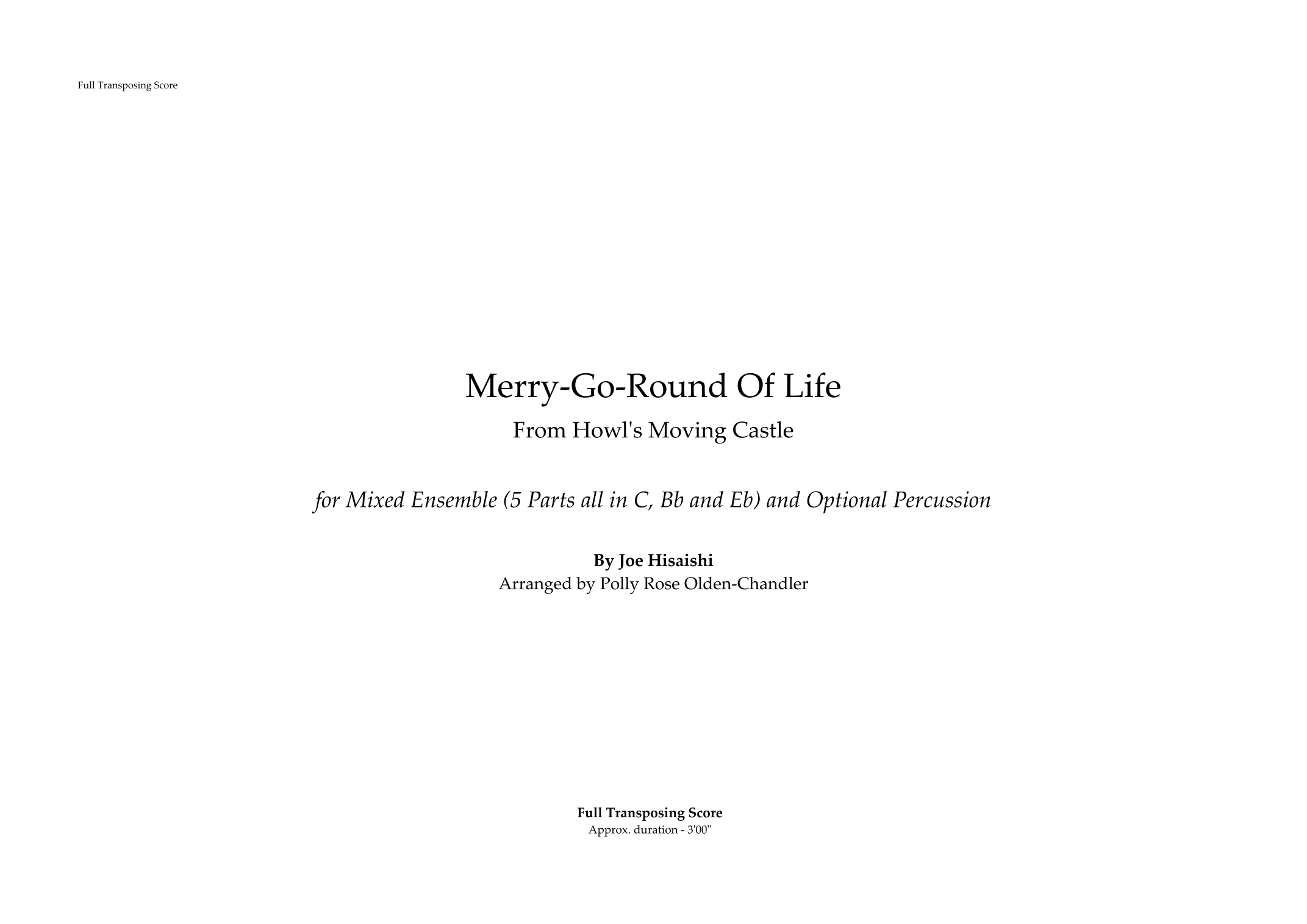 Full Transposing Score

Merry-Go-Round Of Life

From Howl's Moving Castle

for Mixed Ensemble (5 Parts all in C, Bb and Eb) and Optional Percussion

By Joe Hisaishi
Arranged by Polly Rose Olden-Chandler

Full Transposing Score
Approx. duration - 3'00"